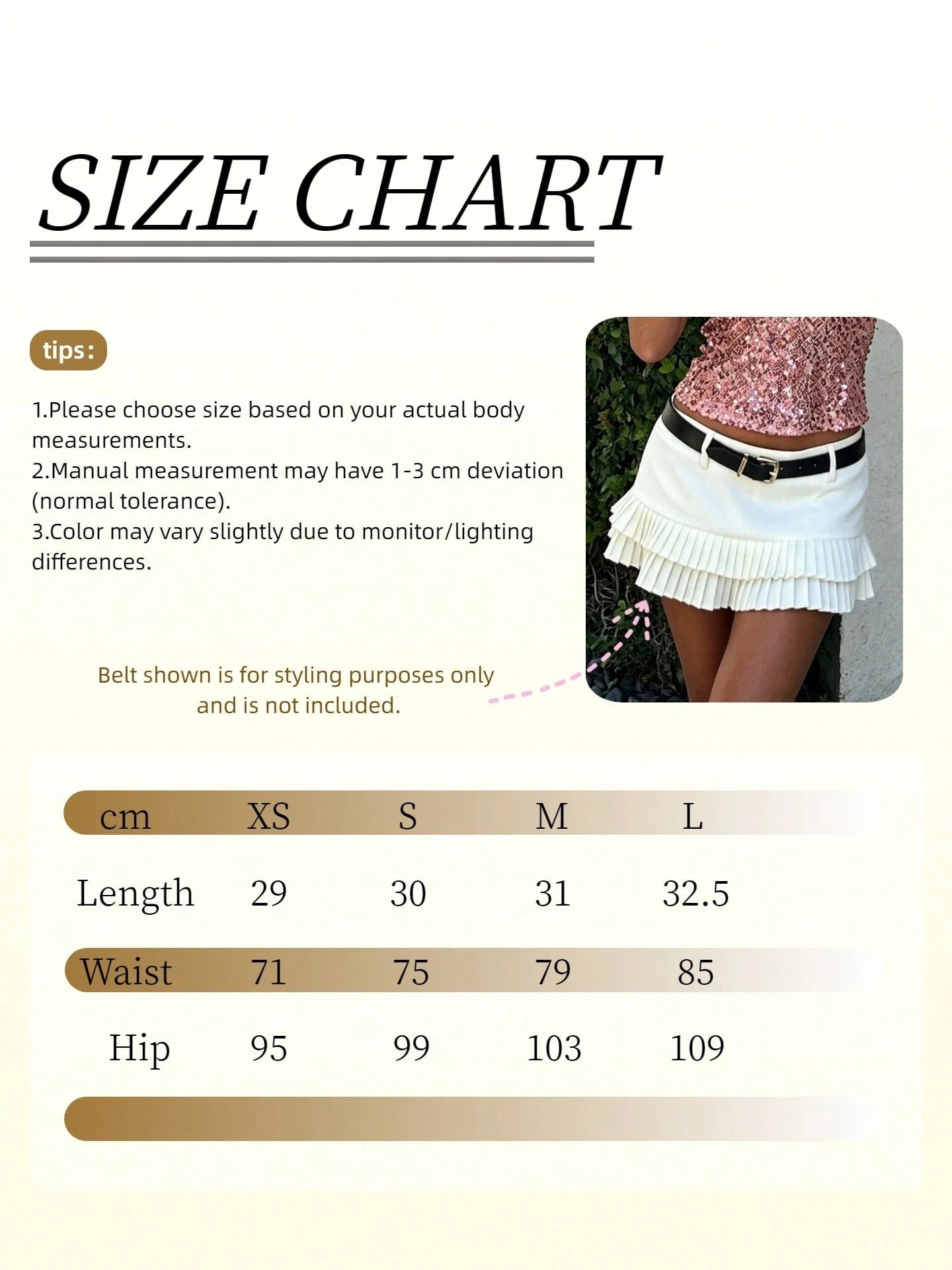 SIZE CHART

tips:

1.Please choose size based on your actual body measurements.
2.Manual measurement may have 1-3 cm deviation (normal tolerance).
3.Color may vary slightly due to monitor/lighting differences.

Belt shown is for styling purposes only and is not included.

| cm | XS | S | M | L |
|---|---|---|---|---|
| Length | 29 | 30 | 31 | 32.5 |
| Waist | 71 | 75 | 79 | 85 |
| Hip | 95 | 99 | 103 | 109 |